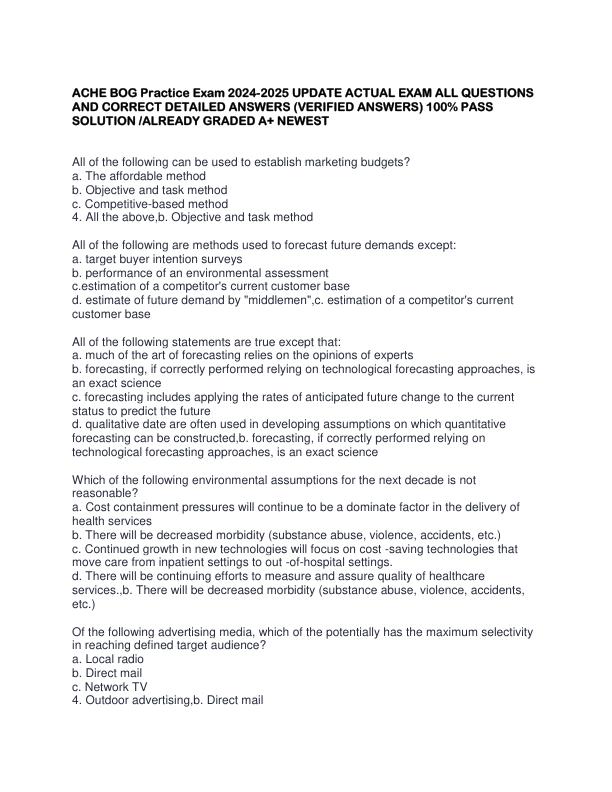 ACHE BOG Practice Exam 2024-2025 UPDATE ACTUAL EXAM ALL QUESTIONS AND CORRECT DETAILED ANSWERS (VERIFIED ANSWERS) 100% PASS SOLUTION /ALREADY GRADED A+ NEWEST

All of the following can be used to establish marketing budgets?
a. The affordable method
b. Objective and task method
c. Competitive-based method
4. All the above,b. Objective and task method

All of the following are methods used to forecast future demands except:
a. target buyer intention surveys
b. performance of an environmental assessment
c.estimation of a competitor's current customer base
d. estimate of future demand by "middlemen",c. estimation of a competitor's current customer base

All of the following statements are true except that:
a. much of the art of forecasting relies on the opinions of experts
b. forecasting, if correctly performed relying on technological forecasting approaches, is an exact science
c. forecasting includes applying the rates of anticipated future change to the current status to predict the future
d. qualitative date are often used in developing assumptions on which quantitative forecasting can be constructed,b. forecasting, if correctly performed relying on technological forecasting approaches, is an exact science

Which of the following environmental assumptions for the next decade is not reasonable?
a. Cost containment pressures will continue to be a dominate factor in the delivery of health services
b. There will be decreased morbidity (substance abuse, violence, accidents, etc.)
c. Continued growth in new technologies will focus on cost -saving technologies that move care from inpatient settings to out -of-hospital settings.
d. There will be continuing efforts to measure and assure quality of healthcare services.,b. There will be decreased morbidity (substance abuse, violence, accidents, etc.)

Of the following advertising media, which of the potentially has the maximum selectivity in reaching defined target audience?
a. Local radio
b. Direct mail
c. Network TV
4. Outdoor advertising,b. Direct mail